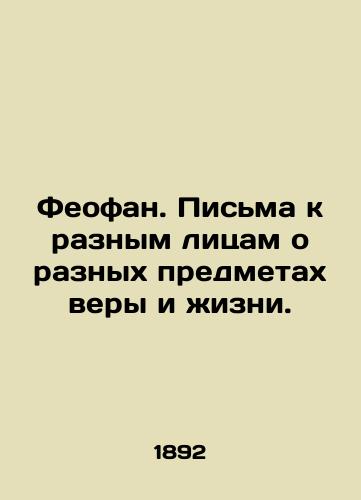 Феофан. Письма к разным лицам о разных предметах веры и жизни.

1892